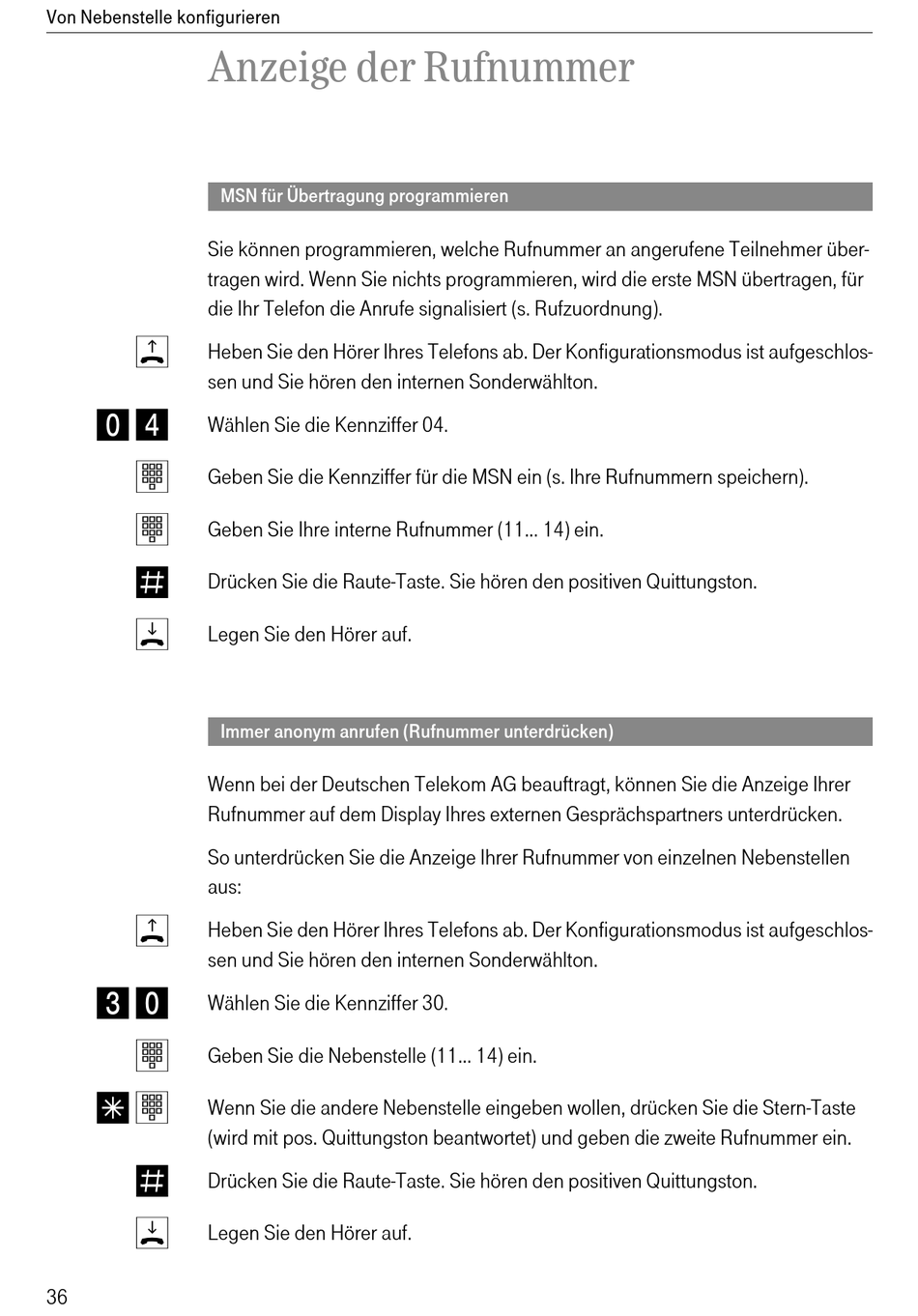 Von Nebenstelle konfigurieren

Anzeige der Rufnummer

MSN für Übertragung programmieren

Sie können programmieren, welche Rufnummer an angerufene Teilnehmer übertragen wird. Wenn Sie nichts programmieren, wird die erste MSN übertragen, für die Ihr Telefon die Anrufe signalisiert (s. Rufzuordnung).

Heben Sie den Hörer Ihres Telefons ab. Der Konfigurationsmodus ist aufgeschlossen und Sie hören den internen Sonderwählton.

0 4 Wählen Sie die Kennziffer 04.

Geben Sie die Kennziffer für die MSN ein (s. Ihre Rufnummern speichern).

Geben Sie Ihre interne Rufnummer (11... 14) ein.

# Drücken Sie die Raute-Taste. Sie hören den positiven Quittungston.

Legen Sie den Hörer auf.

Immer anonym anrufen (Rufnummer unterdrücken)

Wenn bei der Deutschen Telekom AG beauftragt, können Sie die Anzeige Ihrer Rufnummer auf dem Display Ihres externen Gesprächspartners unterdrücken.

So unterdrücken Sie die Anzeige Ihrer Rufnummer von einzelnen Nebenstellen aus:

Heben Sie den Hörer Ihres Telefons ab. Der Konfigurationsmodus ist aufgeschlossen und Sie hören den internen Sonderwählton.

3 0 Wählen Sie die Kennziffer 30.

Geben Sie die Nebenstelle (11... 14) ein.

* Wenn Sie die andere Nebenstelle eingeben wollen, drücken Sie die Stern-Taste (wird mit pos. Quittungston beantwortet) und geben die zweite Rufnummer ein.

# Drücken Sie die Raute-Taste. Sie hören den positiven Quittungston.

Legen Sie den Hörer auf.

36